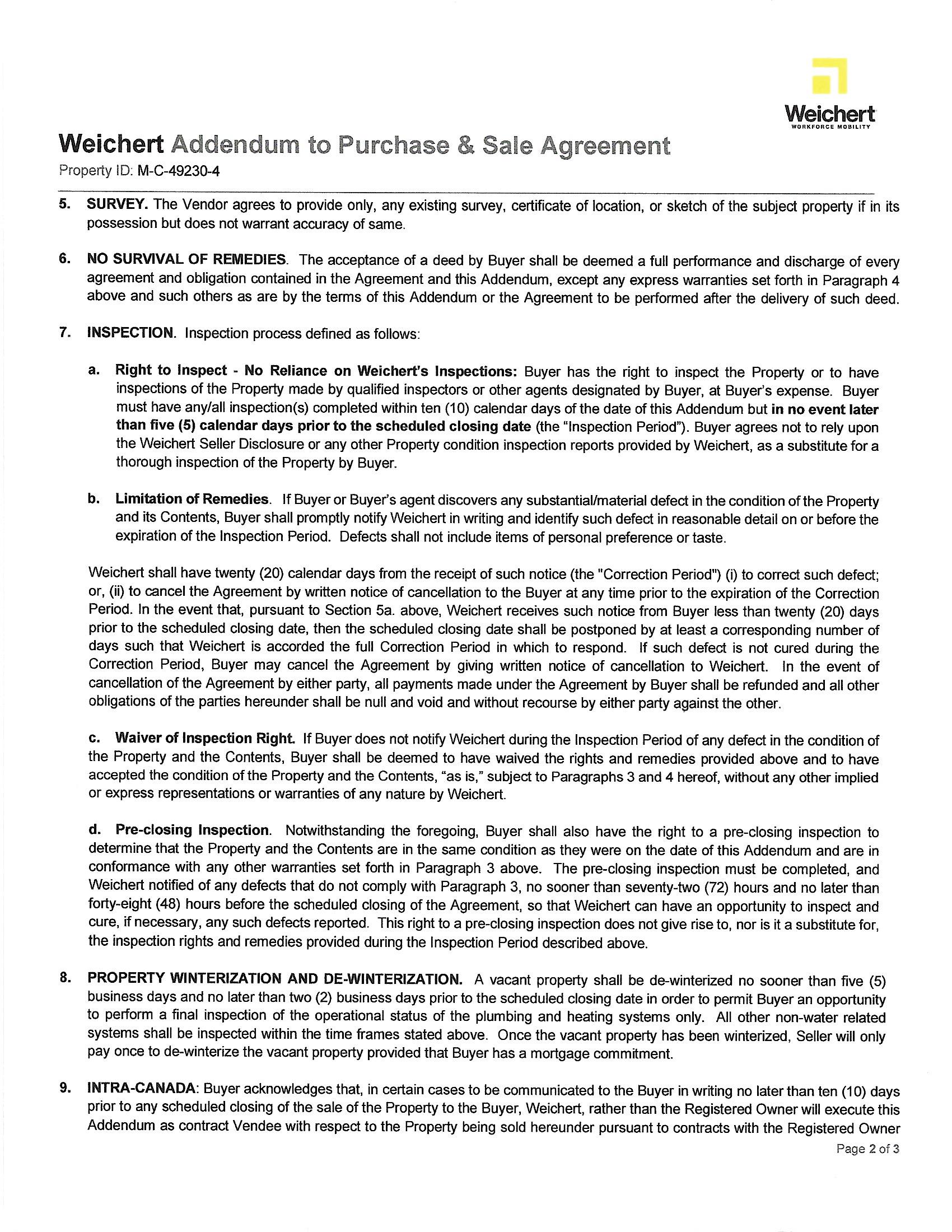 Weichert
WORKFORCE MOBILITY

Weichert Addendum to Purchase & Sale Agreement
Property ID: M-C-49230-4

5. SURVEY. The Vendor agrees to provide only, any existing survey, certificate of location, or sketch of the subject property if in its possession but does not warrant accuracy of same.

6. NO SURVIVAL OF REMEDIES. The acceptance of a deed by Buyer shall be deemed a full performance and discharge of every agreement and obligation contained in the Agreement and this Addendum, except any express warranties set forth in Paragraph 4 above and such others as are by the terms of this Addendum or the Agreement to be performed after the delivery of such deed.

7. INSPECTION. Inspection process defined as follows:

a. Right to Inspect - No Reliance on Weichert's Inspections: Buyer has the right to inspect the Property or to have inspections of the Property made by qualified inspectors or other agents designated by Buyer, at Buyer's expense. Buyer must have any/all inspection(s) completed within ten (10) calendar days of the date of this Addendum but in no event later than five (5) calendar days prior to the scheduled closing date (the "Inspection Period"). Buyer agrees not to rely upon the Weichert Seller Disclosure or any other Property condition inspection reports provided by Weichert, as a substitute for a thorough inspection of the Property by Buyer.

b. Limitation of Remedies. If Buyer or Buyer's agent discovers any substantial/material defect in the condition of the Property and its Contents, Buyer shall promptly notify Weichert in writing and identify such defect in reasonable detail on or before the expiration of the Inspection Period. Defects shall not include items of personal preference or taste.

Weichert shall have twenty (20) calendar days from the receipt of such notice (the "Correction Period") (i) to correct such defect; or, (ii) to cancel the Agreement by written notice of cancellation to the Buyer at any time prior to the expiration of the Correction Period. In the event that, pursuant to Section 5a. above, Weichert receives such notice from Buyer less than twenty (20) days prior to the scheduled closing date, then the scheduled closing date shall be postponed by at least a corresponding number of days such that Weichert is accorded the full Correction Period in which to respond. If such defect is not cured during the Correction Period, Buyer may cancel the Agreement by giving written notice of cancellation to Weichert. In the event of cancellation of the Agreement by either party, all payments made under the Agreement by Buyer shall be refunded and all other obligations of the parties hereunder shall be null and void and without recourse by either party against the other.

c. Waiver of Inspection Right. If Buyer does not notify Weichert during the Inspection Period of any defect in the condition of the Property and the Contents, Buyer shall be deemed to have waived the rights and remedies provided above and to have accepted the condition of the Property and the Contents, "as is," subject to Paragraphs 3 and 4 hereof, without any other implied or express representations or warranties of any nature by Weichert.

d. Pre-closing Inspection. Notwithstanding the foregoing, Buyer shall also have the right to a pre-closing inspection to determine that the Property and the Contents are in the same condition as they were on the date of this Addendum and are in conformance with any other warranties set forth in Paragraph 3 above. The pre-closing inspection must be completed, and Weichert notified of any defects that do not comply with Paragraph 3, no sooner than seventy-two (72) hours and no later than forty-eight (48) hours before the scheduled closing of the Agreement, so that Weichert can have an opportunity to inspect and cure, if necessary, any such defects reported. This right to a pre-closing inspection does not give rise to, nor is it a substitute for, the inspection rights and remedies provided during the Inspection Period described above.

8. PROPERTY WINTERIZATION AND DE-WINTERIZATION. A vacant property shall be de-winterized no sooner than five (5) business days and no later than two (2) business days prior to the scheduled closing date in order to permit Buyer an opportunity to perform a final inspection of the operational status of the plumbing and heating systems only. All other non-water related systems shall be inspected within the time frames stated above. Once the vacant property has been winterized, Seller will only pay once to de-winterize the vacant property provided that Buyer has a mortgage commitment.

9. INTRA-CANADA: Buyer acknowledges that, in certain cases to be communicated to the Buyer in writing no later than ten (10) days prior to any scheduled closing of the sale of the Property to the Buyer, Weichert, rather than the Registered Owner will execute this Addendum as contract Vendee with respect to the Property being sold hereunder pursuant to contracts with the Registered Owner

Page 2 of 3